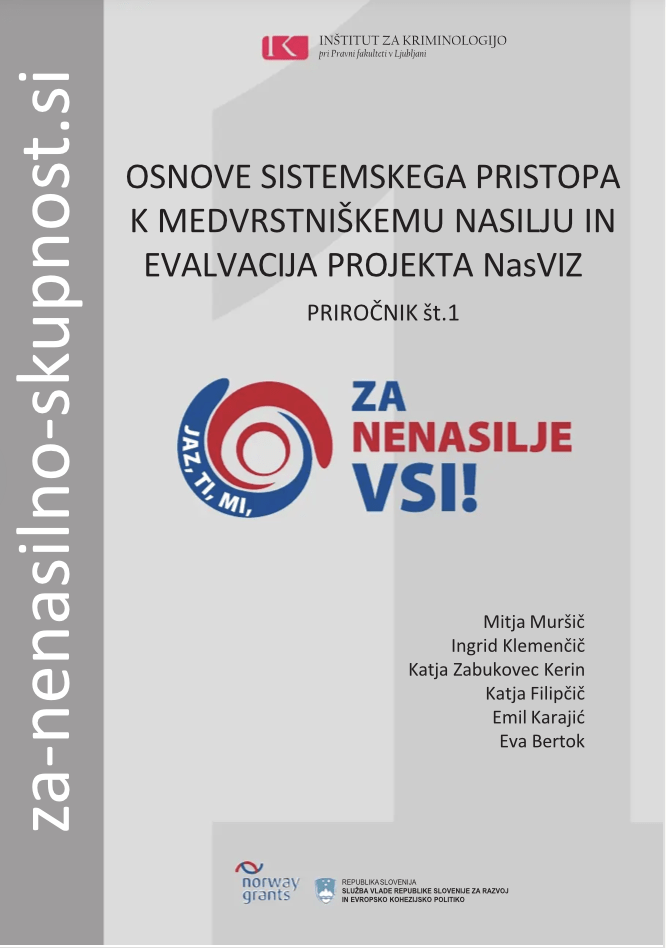 za-nenasilno-skupnost.si

IK INŠTITUT ZA KRIMINOLOGIJO
pri Pravni fakulteti v Ljubljani

OSNOVE SISTEMSKEGA PRISTOPA K MEDVRSTNIŠKEMU NASILJU IN EVALVACIJA PROJEKTA NasVIZ

PRIROČNIK št.1

JAZ, TI, MI,
ZA NENASILJE VSI!

Mitja Muršič
Ingrid Klemenčič
Katja Zabukovec Kerin
Katja Filipčič
Emil Karajić
Eva Bertok

norway grants

REPUBLIKA SLOVENIJA
SLUŽBA VLADE REPUBLIKE SLOVENIJE ZA RAZVOJ IN EVROPSKO KOHEZIJSKO POLITIKO